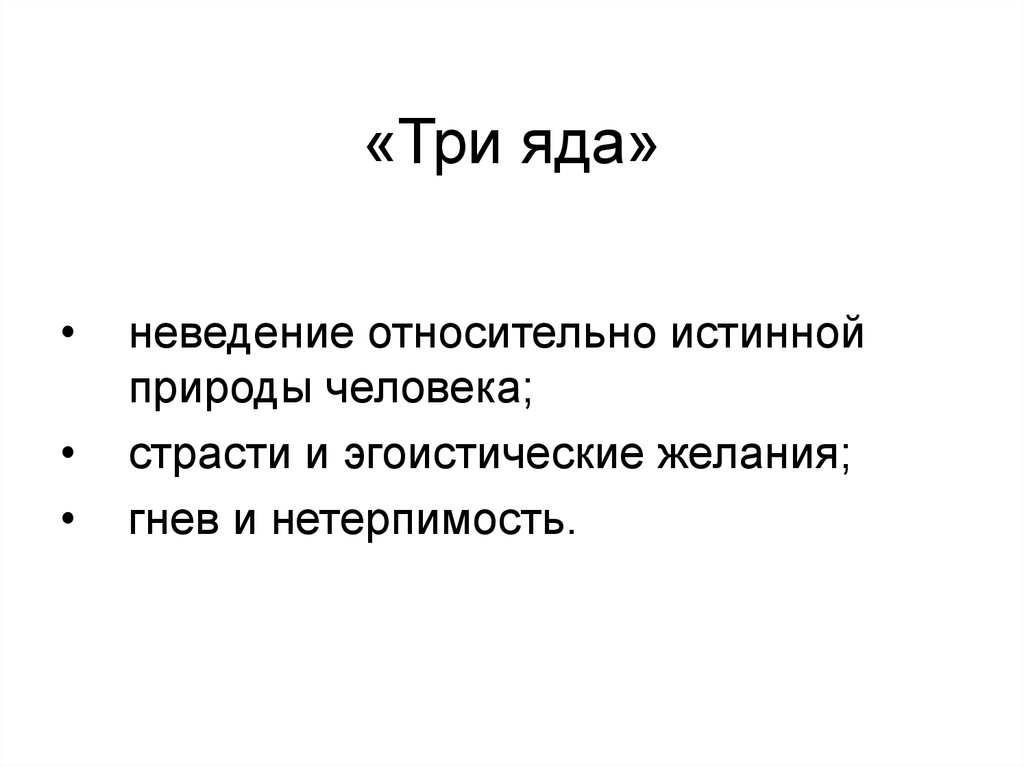 «Три яда»

• неведение относительно истинной природы человека;
• страсти и эгоистические желания;
• гнев и нетерпимость.